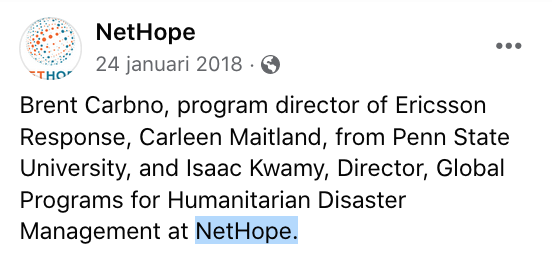 NetHope
24 januari 2018 ·

Brent Carbno, program director of Ericsson Response, Carleen Maitland, from Penn State University, and Isaac Kwamy, Director, Global Programs for Humanitarian Disaster Management at NetHope.